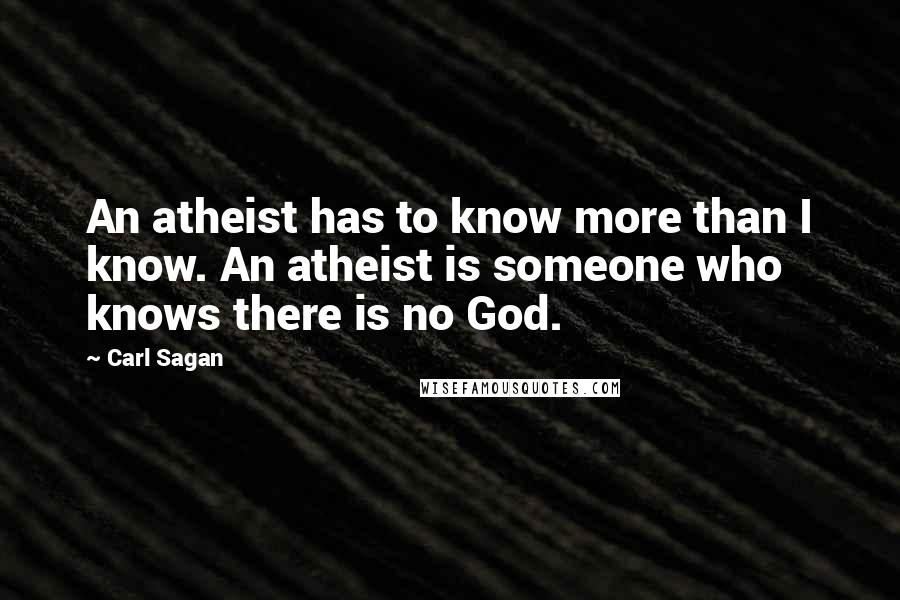 An atheist has to know more than I know. An atheist is someone who knows there is no God.

~ Carl Sagan

WISEFAMOUSQUOTES.COM